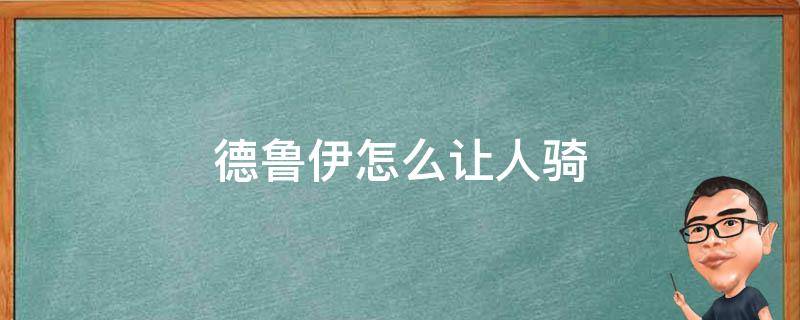 德鲁伊怎么让人骑